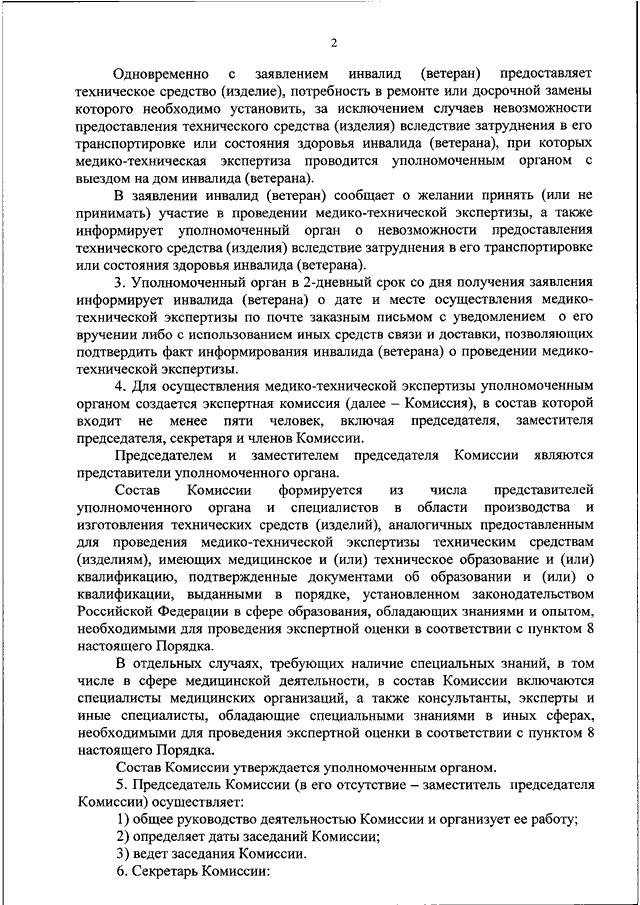 2

Одновременно с заявлением инвалид (ветеран) предоставляет техническое средство (изделие), потребность в ремонте или досрочной замены которого необходимо установить, за исключением случаев невозможности предоставления технического средства (изделия) вследствие затруднения в его транспортировке или состояния здоровья инвалида (ветерана), при которых медико-техническая экспертиза проводится уполномоченным органом с выездом на дом инвалида (ветерана).

В заявлении инвалид (ветеран) сообщает о желании принять (или не принимать) участие в проведении медико-технической экспертизы, а также информирует уполномоченный орган о невозможности предоставления технического средства (изделия) вследствие затруднения в его транспортировке или состояния здоровья инвалида (ветерана).

3. Уполномоченный орган в 2-дневный срок со дня получения заявления информирует инвалида (ветерана) о дате и месте осуществления медико-технической экспертизы по почте заказным письмом с уведомлением о его вручении либо с использованием иных средств связи и доставки, позволяющих подтвердить факт информирования инвалида (ветерана) о проведении медико-технической экспертизы.

4. Для осуществления медико-технической экспертизы уполномоченным органом создается экспертная комиссия (далее – Комиссия), в состав которой входит не менее пяти человек, включая председателя, заместителя председателя, секретаря и членов Комиссии.

Председателем и заместителем председателя Комиссии являются представители уполномоченного органа.

Состав Комиссии формируется из числа представителей уполномоченного органа и специалистов в области производства и изготовления технических средств (изделий), аналогичных предоставленным для проведения медико-технической экспертизы техническим средствам (изделиям), имеющих медицинское и (или) техническое образование и (или) квалификацию, подтвержденные документами об образовании и (или) о квалификации, выданными в порядке, установленном законодательством Российской Федерации в сфере образования, обладающих знаниями и опытом, необходимыми для проведения экспертной оценки в соответствии с пунктом 8 настоящего Порядка.

В отдельных случаях, требующих наличие специальных знаний, в том числе в сфере медицинской деятельности, в состав Комиссии включаются специалисты медицинских организаций, а также консультанты, эксперты и иные специалисты, обладающие специальными знаниями в иных сферах, необходимыми для проведения экспертной оценки в соответствии с пунктом 8 настоящего Порядка.

Состав Комиссии утверждается уполномоченным органом.

5. Председатель Комиссии (в его отсутствие – заместитель председателя Комиссии) осуществляет:

1) общее руководство деятельностью Комиссии и организует ее работу;

2) определяет даты заседаний Комиссии;

3) ведет заседания Комиссии.

6. Секретарь Комиссии: